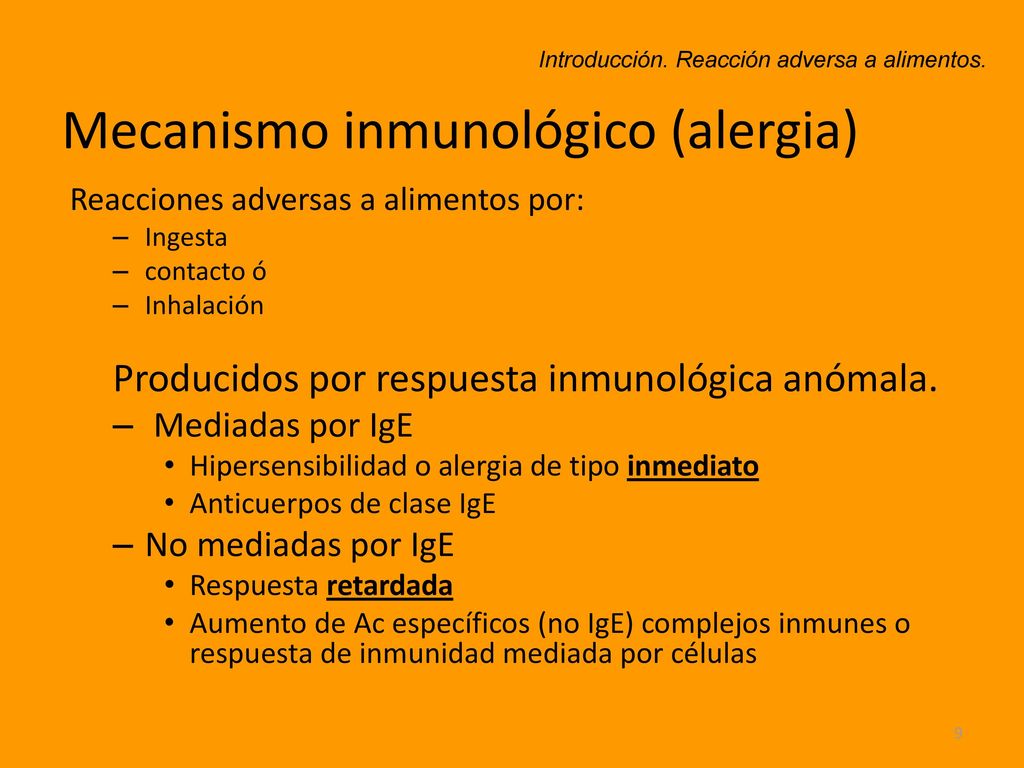 Introducción. Reacción adversa a alimentos.

Mecanismo inmunológico (alergia)

Reacciones adversas a alimentos por:
– Ingesta
– contacto ó
– Inhalación

Producidos por respuesta inmunológica anómala.
– Mediadas por IgE
• Hipersensibilidad o alergia de tipo inmediato
• Anticuerpos de clase IgE
– No mediadas por IgE
• Respuesta retardada
• Aumento de Ac específicos (no IgE) complejos inmunes o respuesta de inmunidad mediada por células

9